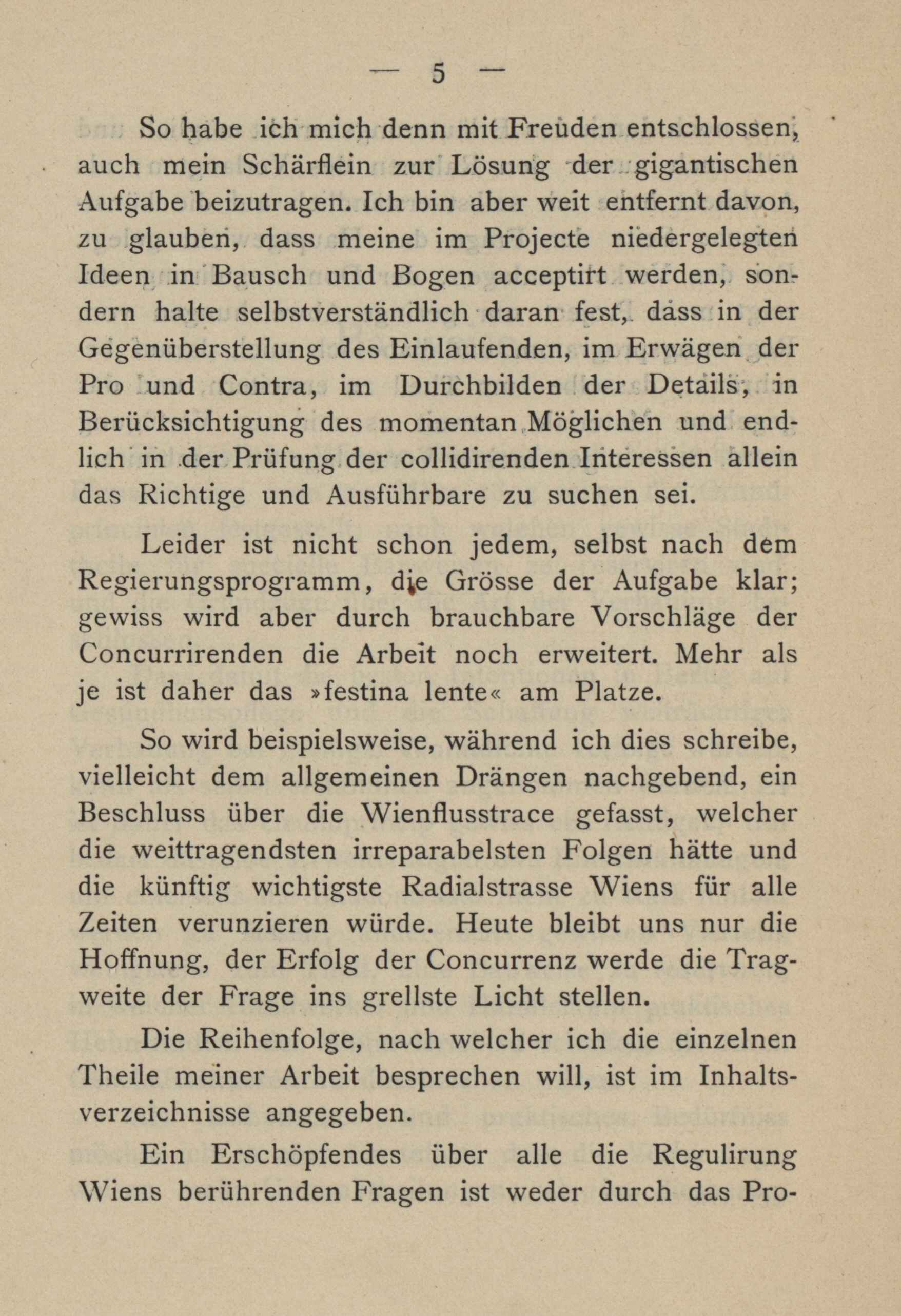 — 5 —

So habe ich mich denn mit Freuden entschlossen, auch mein Schärflein zur Lösung der gigantischen Aufgabe beizutragen. Ich bin aber weit entfernt davon, zu glauben, dass meine im Projecte niedergelegten Ideen in Bausch und Bogen acceptirt werden, sondern halte selbstverständlich daran fest, dass in der Gegenüberstellung des Einlaufenden, im Erwägen der Pro und Contra, im Durchbilden der Details, in Berücksichtigung des momentan Möglichen und endlich in der Prüfung der collidirenden Interessen allein das Richtige und Ausführbare zu suchen sei.

Leider ist nicht schon jedem, selbst nach dem Regierungsprogramm, die Grösse der Aufgabe klar; gewiss wird aber durch brauchbare Vorschläge der Concurrirenden die Arbeit noch erweitert. Mehr als je ist daher das »festina lente« am Platze.

So wird beispielsweise, während ich dies schreibe, vielleicht dem allgemeinen Drängen nachgebend, ein Beschluss über die Wienflusstrace gefasst, welcher die weittragendsten irreparabelsten Folgen hätte und die künftig wichtigste Radialstrasse Wiens für alle Zeiten verunzieren würde. Heute bleibt uns nur die Hoffnung, der Erfolg der Concurrenz werde die Tragweite der Frage ins grellste Licht stellen.

Die Reihenfolge, nach welcher ich die einzelnen Theile meiner Arbeit besprechen will, ist im Inhaltsverzeichnisse angegeben.

Ein Erschöpfendes über alle die Regulirung Wiens berührenden Fragen ist weder durch das Pro-